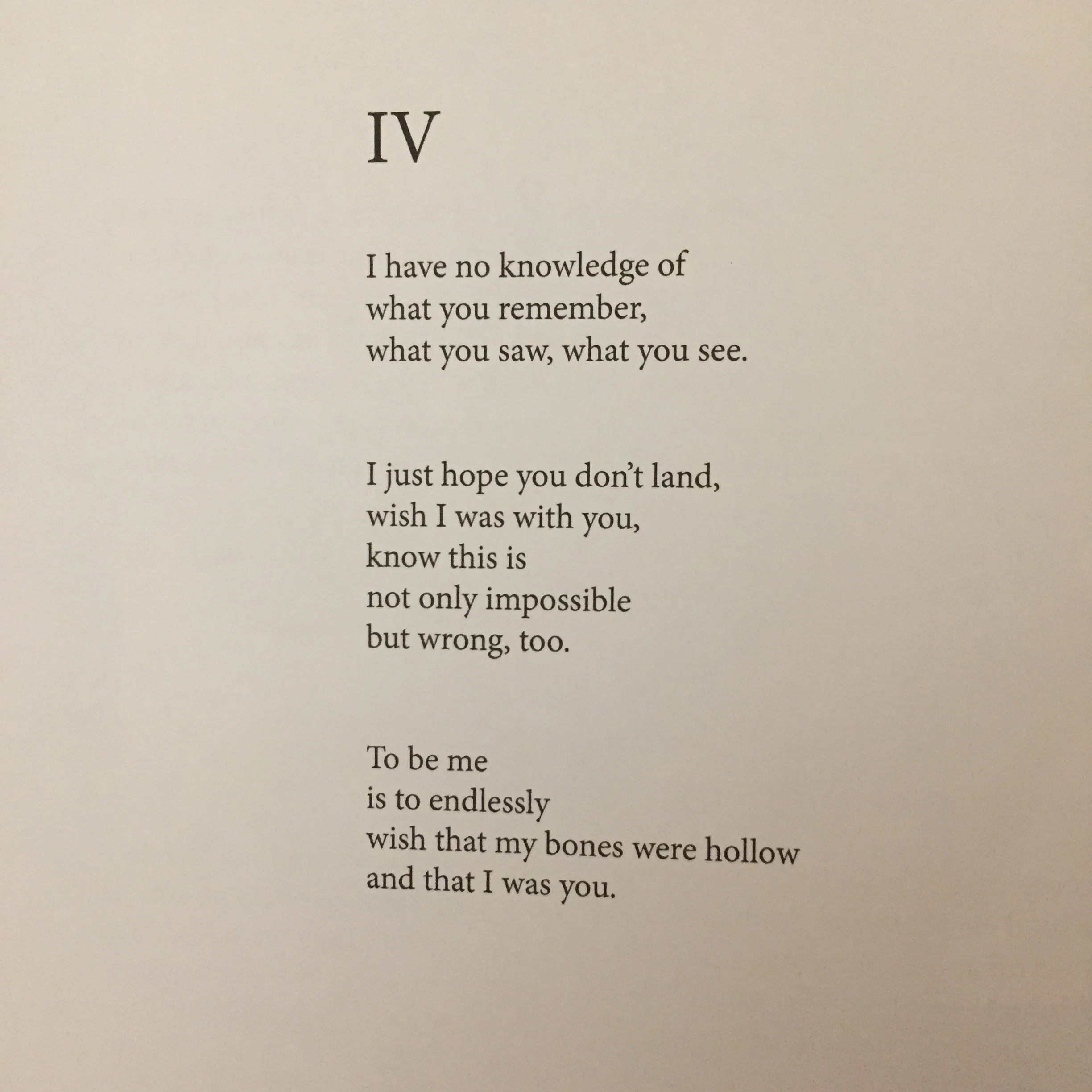 IV

I have no knowledge of
what you remember,
what you saw, what you see.

I just hope you don't land,
wish I was with you,
know this is
not only impossible
but wrong, too.

To be me
is to endlessly
wish that my bones were hollow
and that I was you.